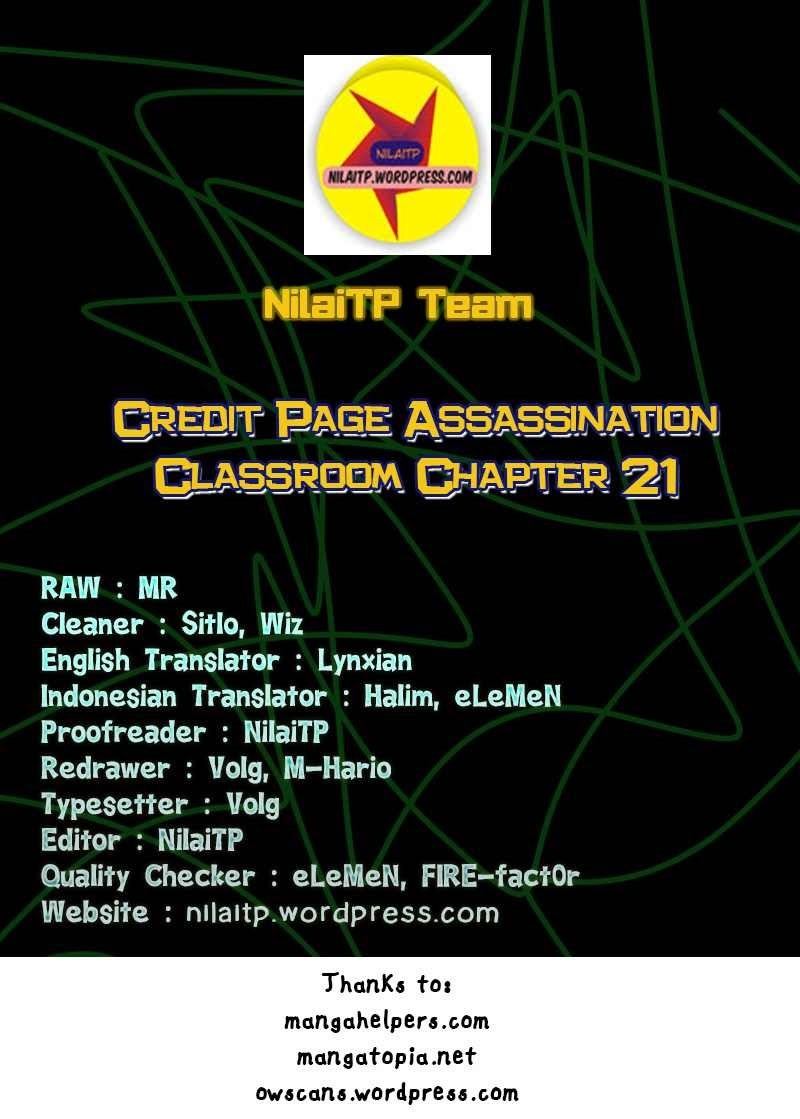 NILAITP
NILAITP.WORDPRESS.COM

NilaiTP Team

Credit Page Assassination Classroom Chapter 21

RAW : MR
Cleaner : Sitlo, Wiz
English Translator : Lynxian
Indonesian Translator : Halim, eLeMeN
Proofreader : NilaiTP
Redrawer : Volg, M-Hario
Typesetter : Volg
Editor : NilaiTP
Quality Checker : eLeMeN, FIRE-fact0r
Website : nilaitp.wordpress.com

Thanks to:
mangahelpers.com
mangatopia.net
owscans.wordpress.com